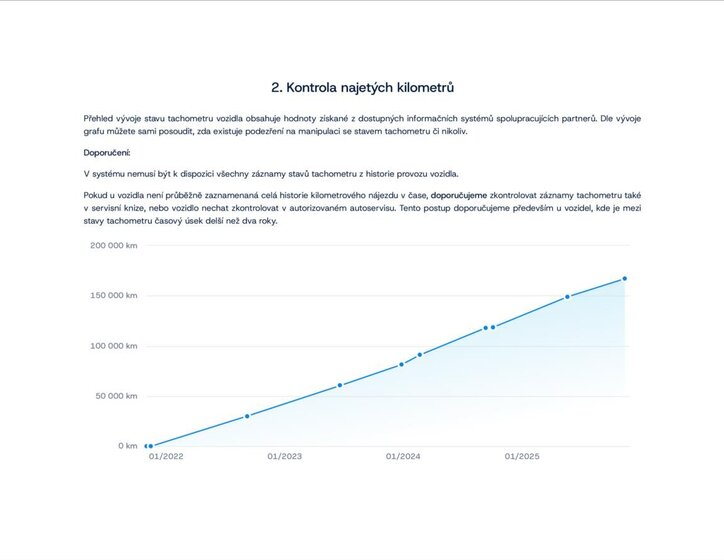 2. Kontrola najetých kilometrů

Přehled vývoje stavu tachometru vozidla obsahuje hodnoty získané z dostupných informačních systémů spolupracujících partnerů. Dle vývoje grafu můžete sami posoudit, zda existuje podezření na manipulaci se stavem tachometru či nikoliv.

Doporučení:

V systému nemusí být k dispozici všechny záznamy stavů tachometru z historie provozu vozidla.

Pokud u vozidla není průběžně zaznamenaná celá historie kilometrového nájezdu v čase, doporučujeme zkontrolovat záznamy tachometru také v servisní knize, nebo vozidlo nechat zkontrolovat v autorizovaném autoservisu. Tento postup doporučujeme především u vozidel, kde je mezi stavy tachometru časový úsek delší než dva roky.

200 000 km
150 000 km
100 000 km
50 000 km
0 km
01/2022
01/2023
01/2024
01/2025